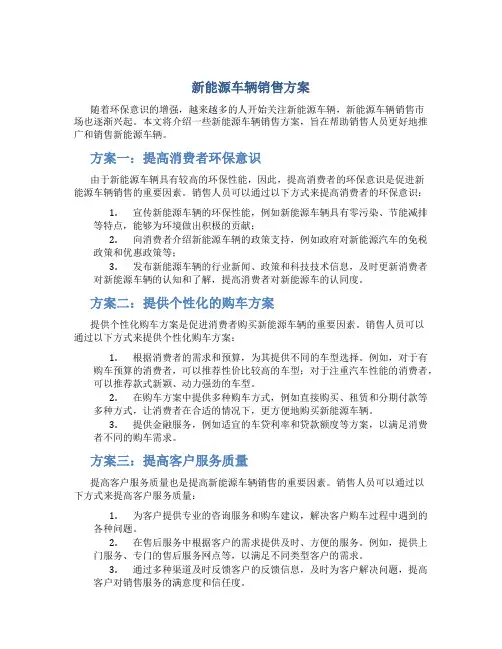 新能源车辆销售方案

随着环保意识的增强，越来越多的人开始关注新能源车辆，新能源车辆销售市场也逐渐兴起。本文将介绍一些新能源车辆销售方案，旨在帮助销售人员更好地推广和销售新能源车辆。

方案一：提高消费者环保意识

由于新能源车辆具有较高的环保性能，因此，提高消费者的环保意识是促进新能源车辆销售的重要因素。销售人员可以通过以下方式来提高消费者的环保意识：

1. 宣传新能源车辆的环保性能，例如新能源车辆具有零污染、节能减排等特点，能够为环境做出积极的贡献；

2. 向消费者介绍新能源车辆的政策支持，例如政府对新能源汽车的免税政策和优惠政策等；

3. 发布新能源车辆的行业新闻、政策和科技技术信息，及时更新消费者对新能源车辆的认知和了解，提高消费者对新能源车的认同度。

方案二：提供个性化的购车方案

提供个性化购车方案是促进消费者购买新能源车辆的重要因素。销售人员可以通过以下方式来提供个性化购车方案：

1. 根据消费者的需求和预算，为其提供不同的车型选择。例如，对于有购车预算的消费者，可以推荐性价比较高的车型；对于注重汽车性能的消费者，可以推荐款式新颖、动力强劲的车型。

2. 在购车方案中提供多种购车方式，例如直接购买、租赁和分期付款等多种方式，让消费者在合适的情况下，更方便地购买新能源车辆。

3. 提供金融服务，例如适宜的车贷利率和贷款额度等方案，以满足消费者不同的购车需求。

方案三：提高客户服务质量

提高客户服务质量也是提高新能源车辆销售的重要因素。销售人员可以通过以下方式来提高客户服务质量：

1. 为客户提供专业的咨询服务和购车建议，解决客户购车过程中遇到的各种问题。

2. 在售后服务中根据客户的需求提供及时、方便的服务。例如，提供上门服务、专门的售后服务网点等，以满足不同类型客户的需求。

3. 通过多种渠道及时反馈客户的反馈信息，及时为客户解决问题，提高客户对销售服务的满意度和信任度。